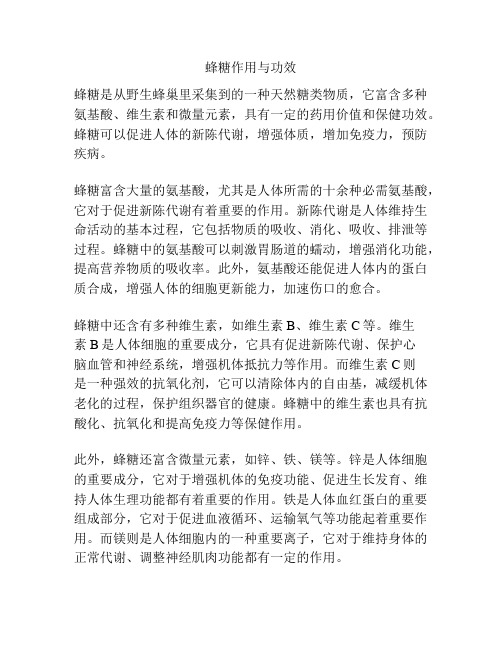 蜂糖作用与功效

蜂糖是从野生蜂巢里采集到的一种天然糖类物质，它富含多种氨基酸、维生素和微量元素，具有一定的药用价值和保健功效。蜂糖可以促进人体的新陈代谢，增强体质，增加免疫力，预防疾病。

蜂糖富含大量的氨基酸，尤其是人体所需的十余种必需氨基酸，它对于促进新陈代谢有着重要的作用。新陈代谢是人体维持生命活动的基本过程，它包括物质的吸收、消化、吸收、排泄等过程。蜂糖中的氨基酸可以刺激胃肠道的蠕动，增强消化功能，提高营养物质的吸收率。此外，氨基酸还能促进人体内的蛋白质合成，增强人体的细胞更新能力，加速伤口的愈合。

蜂糖中还含有多种维生素，如维生素 B、维生素 C 等。维生素 B 是人体细胞的重要成分，它具有促进新陈代谢、保护心脑血管和神经系统，增强机体抵抗力等作用。而维生素 C 则是一种强效的抗氧化剂，它可以清除体内的自由基，减缓机体老化的过程，保护组织器官的健康。蜂糖中的维生素也具有抗酸化、抗氧化和提高免疫力等保健作用。

此外，蜂糖还富含微量元素，如锌、铁、镁等。锌是人体细胞的重要成分，它对于增强机体的免疫功能、促进生长发育、维持人体生理功能都有着重要的作用。铁是人体血红蛋白的重要组成部分，它对于促进血液循环、运输氧气等功能起着重要作用。而镁则是人体细胞内的一种重要离子，它对于维持身体的正常代谢、调整神经肌肉功能都有一定的作用。